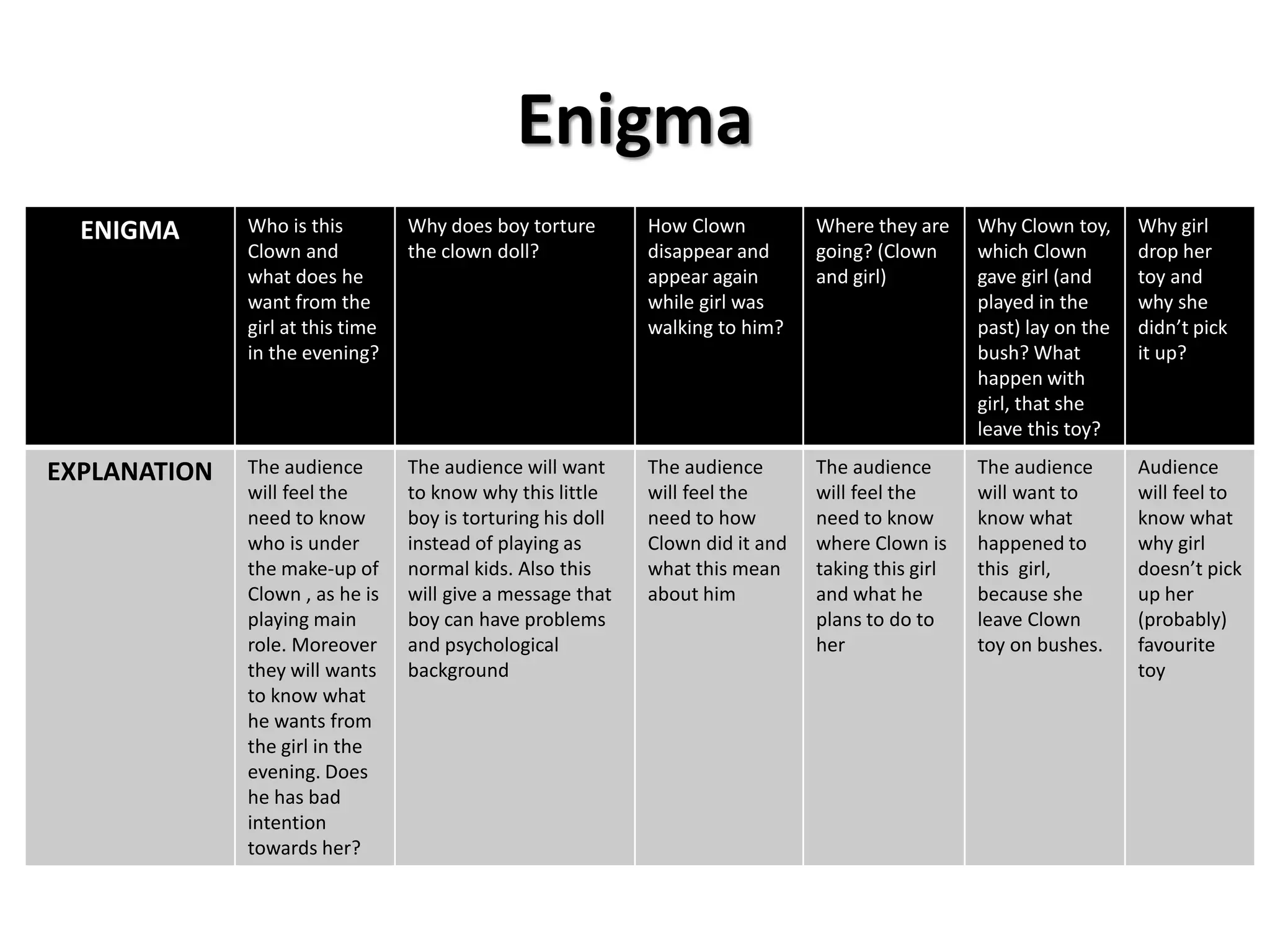 Enigma

| ENIGMA | Who is this Clown and what does he want from the girl at this time in the evening? | Why does boy torture the clown doll? | How Clown disappear and appear again while girl was walking to him? | Where they are going? (Clown and girl) | Why Clown toy, which Clown gave girl (and played in the past) lay on the bush? What happen with girl, that she leave this toy? | Why girl drop her toy and why she didn’t pick it up? |
|---|---|---|---|---|---|---|
| EXPLANATION | The audience will feel the need to know who is under the make-up of Clown , as he is playing main role. Moreover they will wants to know what he wants from the girl in the evening. Does he has bad intention towards her? | The audience will want to know why this little boy is torturing his doll instead of playing as normal kids. Also this will give a message that boy can have problems and psychological background | The audience will feel the need to how Clown did it and what this mean about him | The audience will feel the need to know where Clown is taking this girl and what he plans to do to her | The audience will want to know what happened to this girl, because she leave Clown toy on bushes. | Audience will feel to know what why girl doesn’t pick up her (probably) favourite toy |